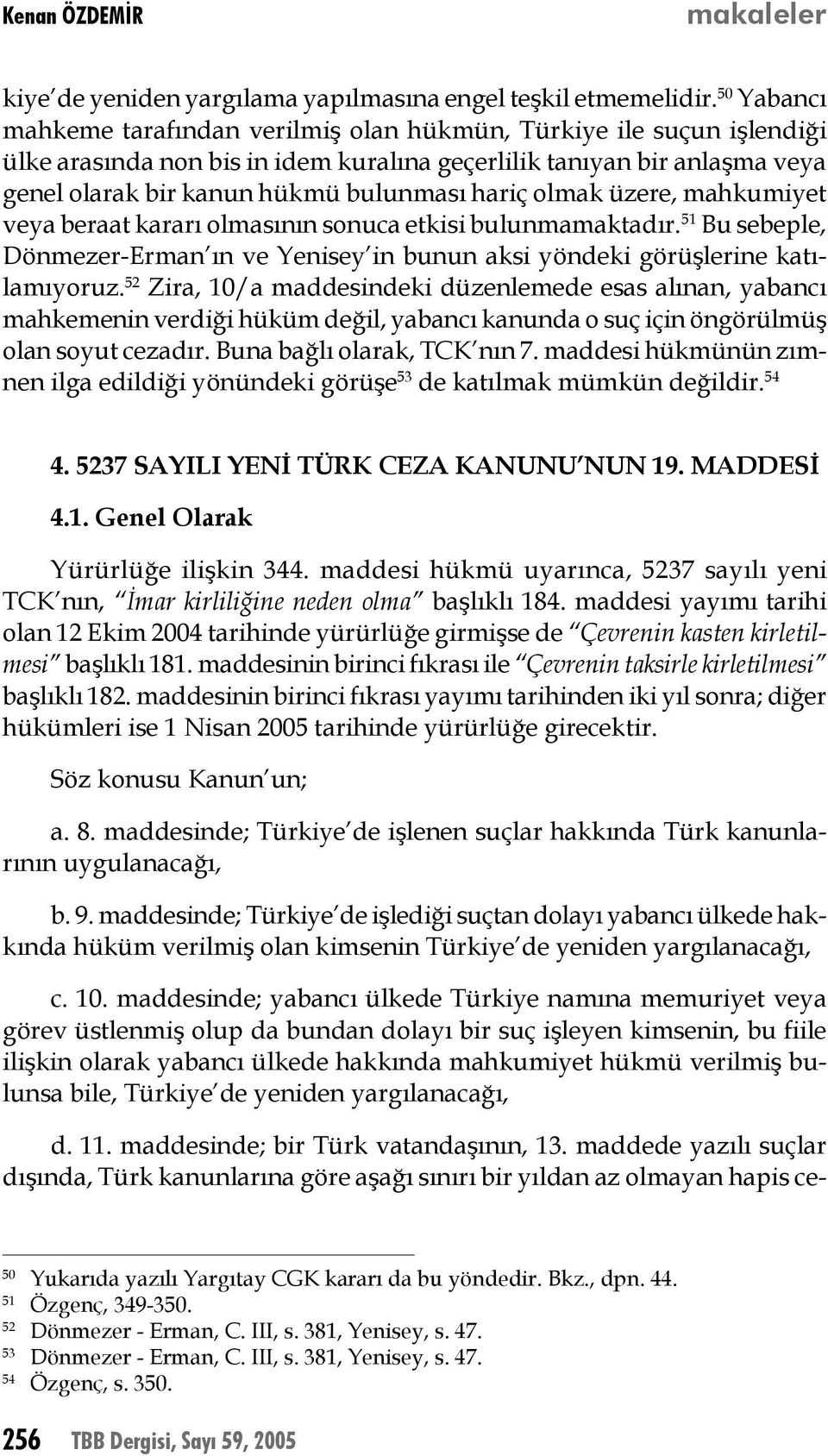 Kenan ÖZDEMİR makaleler

kiye'de yeniden yargılama yapılmasına engel teşkil etmemelidir.$^{50}$ Yabancı mahkeme tarafından verilmiş olan hükmün, Türkiye ile suçun işlendiği ülke arasında non bis in idem kuralına geçerlilik tanıyan bir anlaşma veya genel olarak bir kanun hükmü bulunması hariç olmak üzere, mahkumiyet veya beraat kararı olmasının sonuca etkisi bulunmamaktadır.$^{51}$ Bu sebeple, Dönmezer-Erman'ın ve Yenisey'in bunun aksi yöndeki görüşlerine katılamıyoruz.$^{52}$ Zira, 10/a maddesindeki düzenlemede esas alınan, yabancı mahkemenin verdiği hüküm değil, yabancı kanunda o suç için öngörülmüş olan soyut cezadır. Buna bağlı olarak, TCK'nın 7. maddesi hükmünün zımnen ilga edildiği yönündeki görüşe$^{53}$ de katılmak mümkün değildir.$^{54}$

4. 5237 SAYILI YENİ TÜRK CEZA KANUNU'NUN 19. MADDESİ

4.1. Genel Olarak

Yürürlüğe ilişkin 344. maddesi hükmü uyarınca, 5237 sayılı yeni TCK'nın, "İmar kirliliğine neden olma" başlıklı 184. maddesi yayımı tarihi olan 12 Ekim 2004 tarihinde yürürlüğe girmişse de "Çevrenin kasten kirletilmesi" başlıklı 181. maddesinin birinci fıkrası ile "Çevrenin taksirle kirletilmesi" başlıklı 182. maddesinin birinci fıkrası yayımı tarihinden iki yıl sonra; diğer hükümleri ise 1 Nisan 2005 tarihinde yürürlüğe girecektir.

Söz konusu Kanun'un;

a. 8. maddesinde; Türkiye'de işlenen suçlar hakkında Türk kanunlarının uygulanacağı,

b. 9. maddesinde; Türkiye'de işlediği suçtan dolayı yabancı ülkede hakkında hüküm verilmiş olan kimsenin Türkiye'de yeniden yargılanacağı,

c. 10. maddesinde; yabancı ülkede Türkiye namına memuriyet veya görev üstlenmiş olup da bundan dolayı bir suç işleyen kimsenin, bu fiile ilişkin olarak yabancı ülkede hakkında mahkumiyet hükmü verilmiş bulunsa bile, Türkiye'de yeniden yargılanacağı,

d. 11. maddesinde; bir Türk vatandaşının, 13. maddede yazılı suçlar dışında, Türk kanunlarına göre aşağı sınırı bir yıldan az olmayan hapis ce-

$^{50}$ Yukarıda yazılı Yargıtay CGK kararı da bu yöndedir. Bkz., dpn. 44.
$^{51}$ Özgenç, 349-350.
$^{52}$ Dönmezer - Erman, C. III, s. 381, Yenisey, s. 47.
$^{53}$ Dönmezer - Erman, C. III, s. 381, Yenisey, s. 47.
$^{54}$ Özgenç, s. 350.

256 TBB Dergisi, Sayı 59, 2005